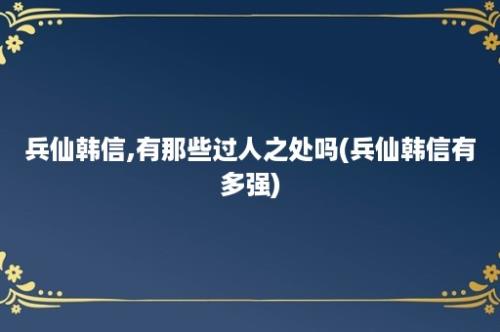 兵仙韩信,有那些过人之处吗(兵仙韩信有多强)